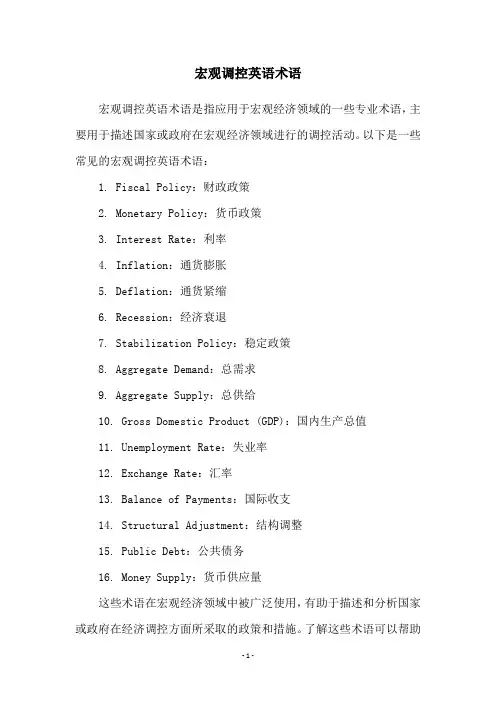 宏观调控英语术语

宏观调控英语术语是指应用于宏观经济领域的一些专业术语，主要用于描述国家或政府在宏观经济领域进行的调控活动。以下是一些常见的宏观调控英语术语：

1. Fiscal Policy：财政政策

2. Monetary Policy：货币政策

3. Interest Rate：利率

4. Inflation：通货膨胀

5. Deflation：通货紧缩

6. Recession：经济衰退

7. Stabilization Policy：稳定政策

8. Aggregate Demand：总需求

9. Aggregate Supply：总供给

10. Gross Domestic Product (GDP)：国内生产总值

11. Unemployment Rate：失业率

12. Exchange Rate：汇率

13. Balance of Payments：国际收支

14. Structural Adjustment：结构调整

15. Public Debt：公共债务

16. Money Supply：货币供应量

这些术语在宏观经济领域中被广泛使用，有助于描述和分析国家或政府在经济调控方面所采取的政策和措施。了解这些术语可以帮助

-1-